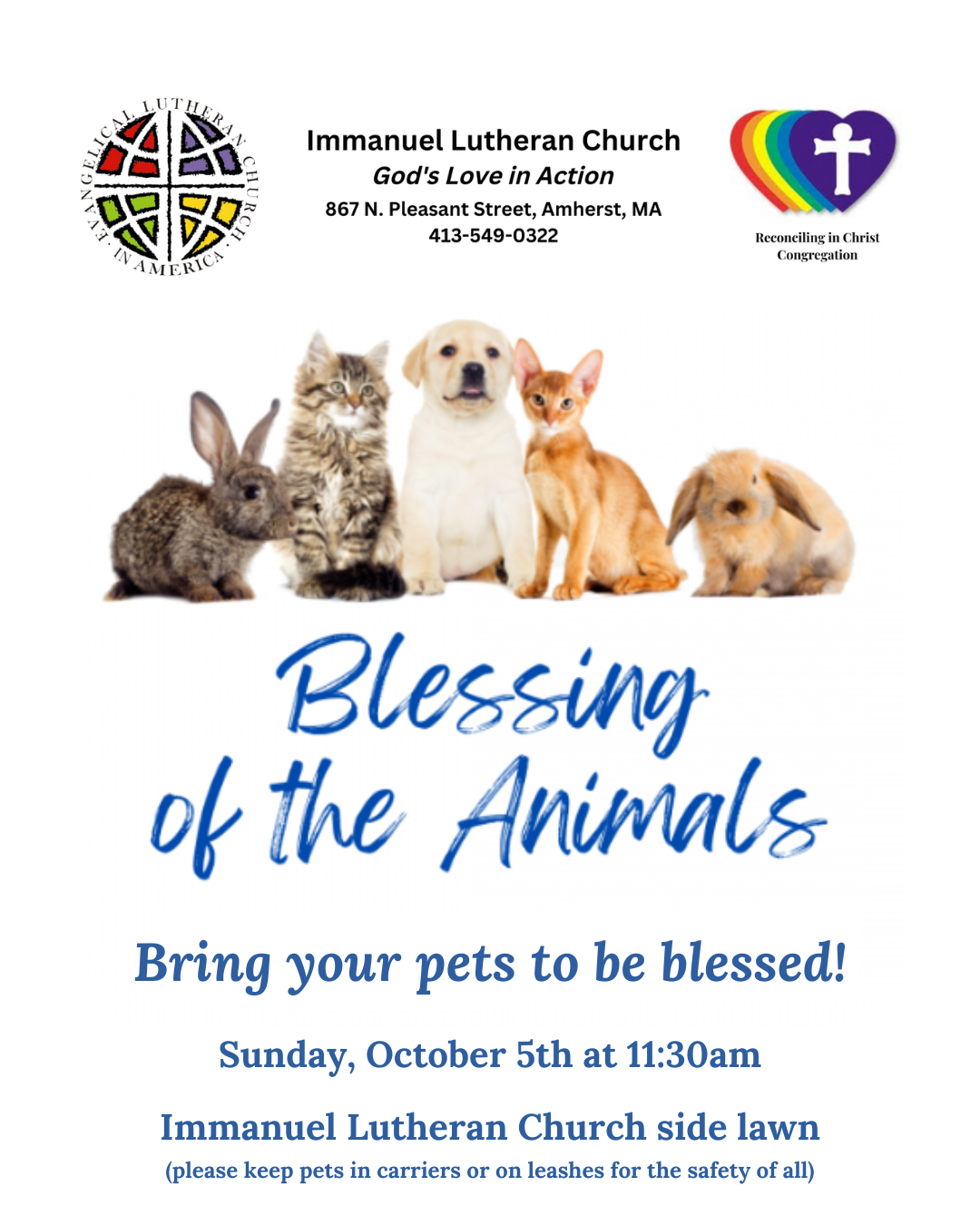 EVANGELICAL LUTHERAN CHURCH IN AMERICA

Immanuel Lutheran Church
God's Love in Action
867 N. Pleasant Street, Amherst, MA
413-549-0322

Reconciling in Christ
Congregation

Blessing of the Animals

Bring your pets to be blessed!

Sunday, October 5th at 11:30am

Immanuel Lutheran Church side lawn
(please keep pets in carriers or on leashes for the safety of all)